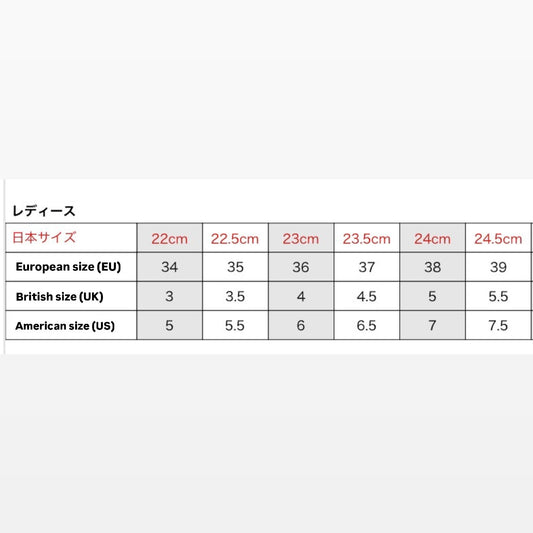 レディース

| 日本サイズ | 22cm | 22.5cm | 23cm | 23.5cm | 24cm | 24.5cm |
|---|---|---|---|---|---|---|
| European size (EU) | 34 | 35 | 36 | 37 | 38 | 39 |
| British size (UK) | 3 | 3.5 | 4 | 4.5 | 5 | 5.5 |
| American size (US) | 5 | 5.5 | 6 | 6.5 | 7 | 7.5 |